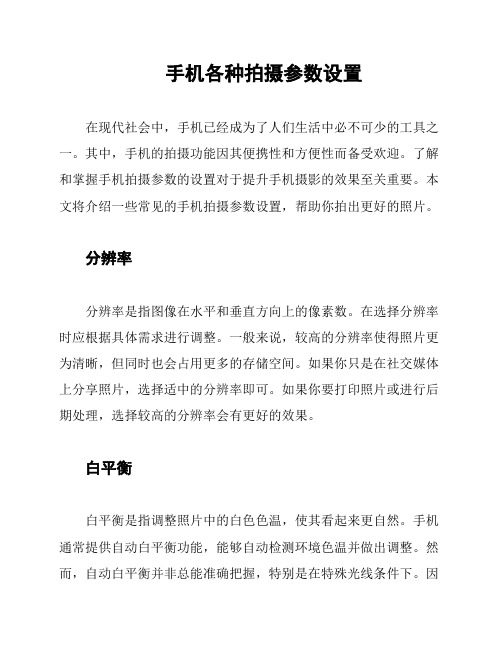 手机各种拍摄参数设置

在现代社会中，手机已经成为了人们生活中必不可少的工具之一。其中，手机的拍摄功能因其便携性和方便性而备受欢迎。了解和掌握手机拍摄参数的设置对于提升手机摄影的效果至关重要。本文将介绍一些常见的手机拍摄参数设置，帮助你拍出更好的照片。

分辨率

分辨率是指图像在水平和垂直方向上的像素数。在选择分辨率时应根据具体需求进行调整。一般来说，较高的分辨率使得照片更为清晰，但同时也会占用更多的存储空间。如果你只是在社交媒体上分享照片，选择适中的分辨率即可。如果你要打印照片或进行后期处理，选择较高的分辨率会有更好的效果。

白平衡

白平衡是指调整照片中的白色色温，使其看起来更自然。手机通常提供自动白平衡功能，能够自动检测环境色温并做出调整。然而，自动白平衡并非总能准确把握，特别是在特殊光线条件下。因